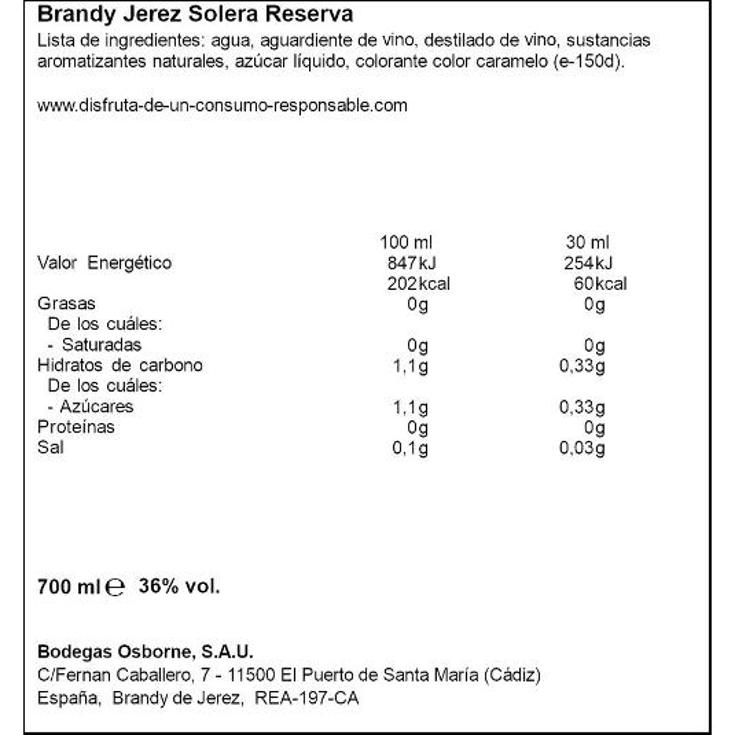 Brandy Jerez Solera Reserva
Lista de ingredientes: agua, aguardiente de vino, destilado de vino, sustancias aromatizantes naturales, azúcar líquido, colorante color caramelo (e-150d).

www.disfruta-de-un-consumo-responsable.com

| | 100 ml | 30 ml |
|---|---|---|
| Valor Energético | 847kJ | 254kJ |
| | 202kcal | 60kcal |
| Grasas | 0g | 0g |
| De los cuáles: | | |
| - Saturadas | 0g | 0g |
| Hidratos de carbono | 1,1g | 0,33g |
| De los cuáles: | | |
| - Azúcares | 1,1g | 0,33g |
| Proteínas | 0g | 0g |
| Sal | 0,1g | 0,03g |

700 ml ℮ 36% vol.

Bodegas Osborne, S.A.U.
C/Fernan Caballero, 7 - 11500 El Puerto de Santa María (Cádiz)
España, Brandy de Jerez, REA-197-CA